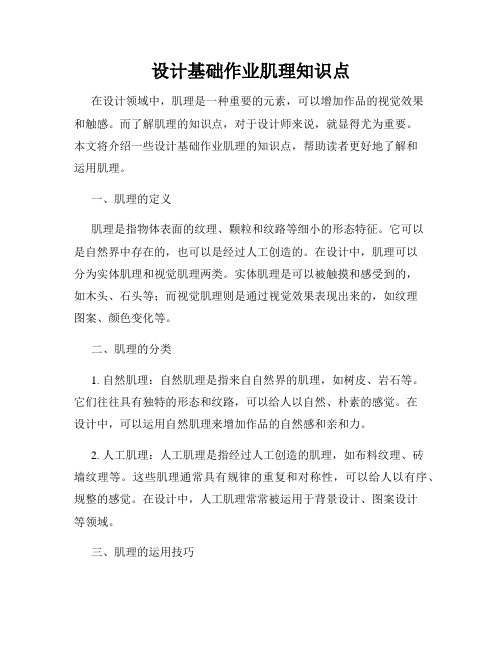 设计基础作业肌理知识点

在设计领域中，肌理是一种重要的元素，可以增加作品的视觉效果和触感。而了解肌理的知识点，对于设计师来说，就显得尤为重要。本文将介绍一些设计基础作业肌理的知识点，帮助读者更好地了解和运用肌理。

一、肌理的定义

肌理是指物体表面的纹理、颗粒和纹路等细小的形态特征。它可以是自然界中存在的，也可以是经过人工创造的。在设计中，肌理可以分为实体肌理和视觉肌理两类。实体肌理是可以被触摸和感受到的，如木头、石头等；而视觉肌理则是通过视觉效果表现出来的，如纹理图案、颜色变化等。

二、肌理的分类

1. 自然肌理：自然肌理是指来自自然界的肌理，如树皮、岩石等。它们往往具有独特的形态和纹路，可以给人以自然、朴素的感觉。在设计中，可以运用自然肌理来增加作品的自然感和亲和力。

2. 人工肌理：人工肌理是指经过人工创造的肌理，如布料纹理、砖墙纹理等。这些肌理通常具有规律的重复和对称性，可以给人以有序、规整的感觉。在设计中，人工肌理常常被运用于背景设计、图案设计等领域。

三、肌理的运用技巧